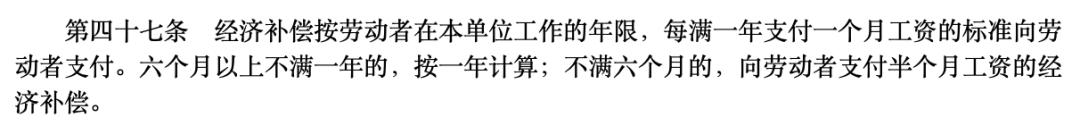 第四十七条　经济补偿按劳动者在本单位工作的年限，每满一年支付一个月工资的标准向劳动者支付。六个月以上不满一年的，按一年计算；不满六个月的，向劳动者支付半个月工资的经济补偿。